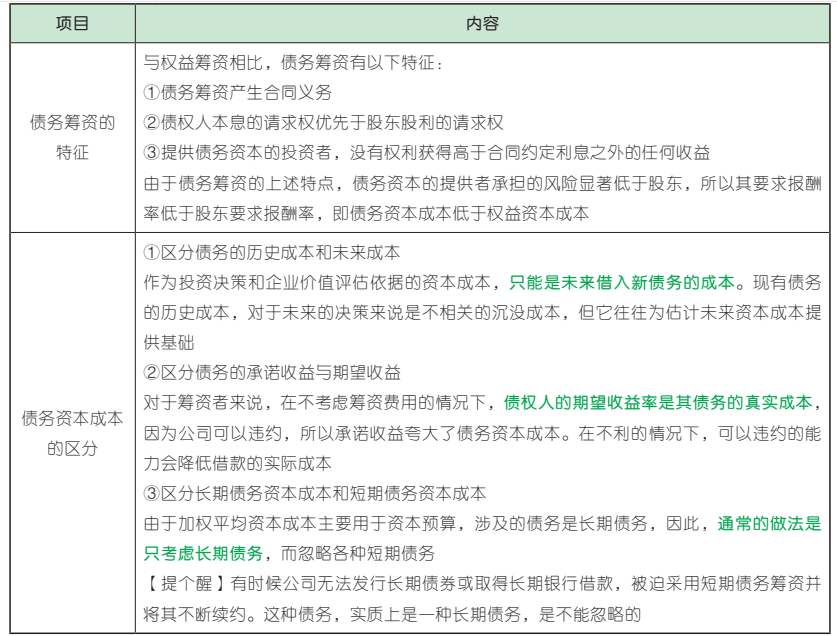 | 项目 | 内容 |
|---|---|
| 债务筹资的特征 | 与权益筹资相比，债务筹资有以下特征：<br>①债务筹资产生合同义务<br>②债权人本息的请求权优先于股东股利的请求权<br>③提供债务资本的投资者，没有权利获得高于合同约定利息之外的任何收益<br>由于债务筹资的上述特点，债务资本的提供者承担的风险显著低于股东，所以其要求报酬率低于股东要求报酬率，即债务资本成本低于权益资本成本 |
| 债务资本成本的区分 | ①区分债务的历史成本和未来成本<br>作为投资决策和企业价值评估依据的资本成本，只能是未来借入新债务的成本。现有债务的历史成本，对于未来的决策来说是不相关的沉没成本，但它往往为估计未来资本成本提供基础<br>②区分债务的承诺收益与期望收益<br>对于筹资者来说，在不考虑筹资费用的情况下，债权人的期望收益率是其债务的真实成本，因为公司可以违约，所以承诺收益夸大了债务资本成本。在不利的情况下，可以违约的能力会降低借款的实际成本<br>③区分长期债务资本成本和短期债务资本成本<br>由于加权平均资本成本主要用于资本预算，涉及的债务是长期债务，因此，通常的做法是只考虑长期债务，而忽略各种短期债务<br>【提个醒】有时候公司无法发行长期债券或取得长期银行借款，被迫采用短期债务筹资并将其不断续约。这种债务，实质上是一种长期债务，是不能忽略的 |